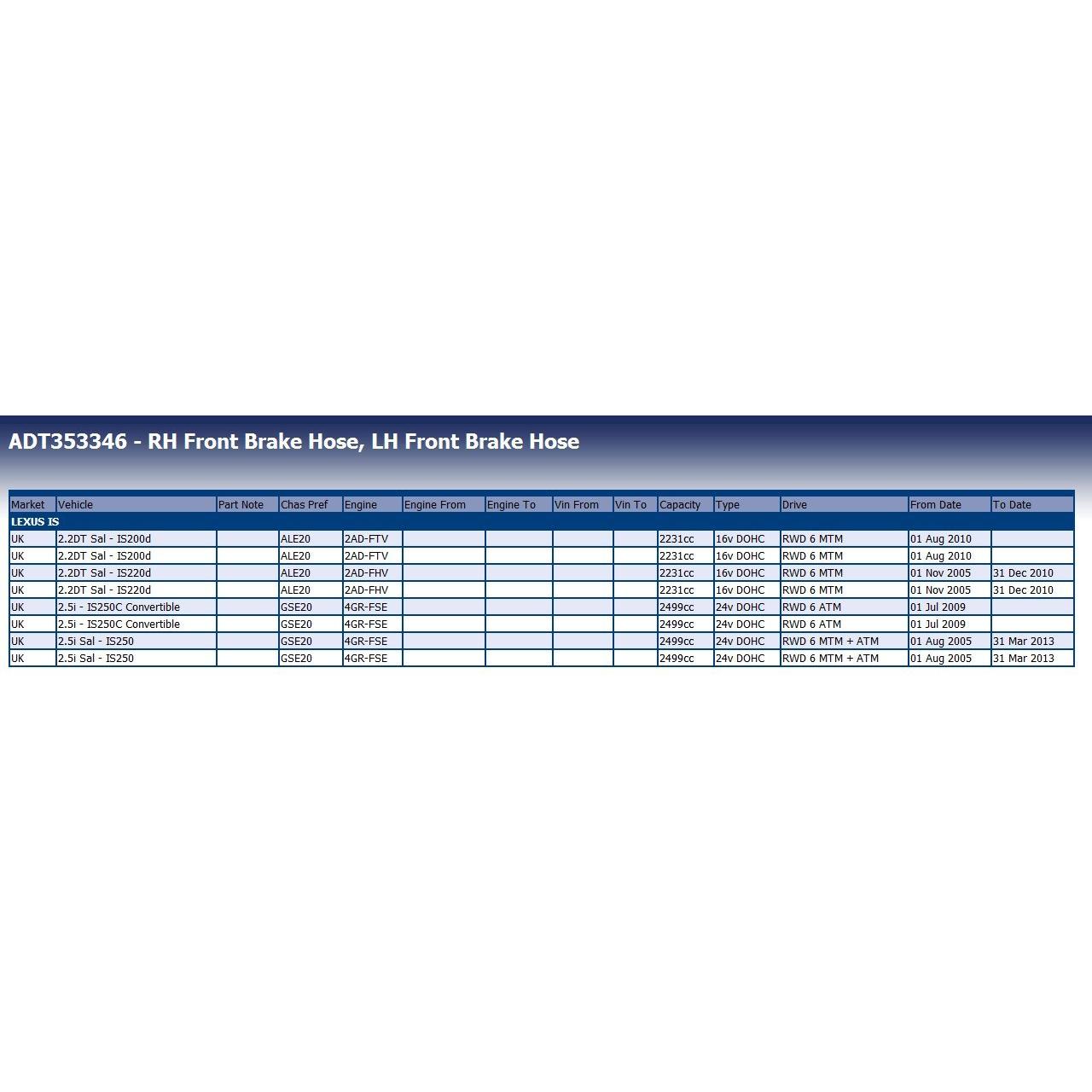 ADT353346 - RH Front Brake Hose, LH Front Brake Hose

| Market | Vehicle | Part Note | Chas Pref | Engine | Engine From | Engine To | Vin From | Vin To | Capacity | Type | Drive | From Date | To Date |
|---|---|---|---|---|---|---|---|---|---|---|---|---|---|
| LEXUS IS | | | | | | | | | | | | | |
| UK | 2.2DT Sal - IS200d | | ALE20 | 2AD-FTV | | | | | 2231cc | 16v DOHC | RWD 6 MTM | 01 Aug 2010 | |
| UK | 2.2DT Sal - IS200d | | ALE20 | 2AD-FTV | | | | | 2231cc | 16v DOHC | RWD 6 MTM | 01 Aug 2010 | |
| UK | 2.2DT Sal - IS220d | | ALE20 | 2AD-FHV | | | | | 2231cc | 16v DOHC | RWD 6 MTM | 01 Nov 2005 | 31 Dec 2010 |
| UK | 2.2DT Sal - IS220d | | ALE20 | 2AD-FHV | | | | | 2231cc | 16v DOHC | RWD 6 MTM | 01 Nov 2005 | 31 Dec 2010 |
| UK | 2.5i - IS250C Convertible | | GSE20 | 4GR-FSE | | | | | 2499cc | 24v DOHC | RWD 6 ATM | 01 Jul 2009 | |
| UK | 2.5i - IS250C Convertible | | GSE20 | 4GR-FSE | | | | | 2499cc | 24v DOHC | RWD 6 ATM | 01 Jul 2009 | |
| UK | 2.5i Sal - IS250 | | GSE20 | 4GR-FSE | | | | | 2499cc | 24v DOHC | RWD 6 MTM + ATM | 01 Aug 2005 | 31 Mar 2013 |
| UK | 2.5i Sal - IS250 | | GSE20 | 4GR-FSE | | | | | 2499cc | 24v DOHC | RWD 6 MTM + ATM | 01 Aug 2005 | 31 Mar 2013 |